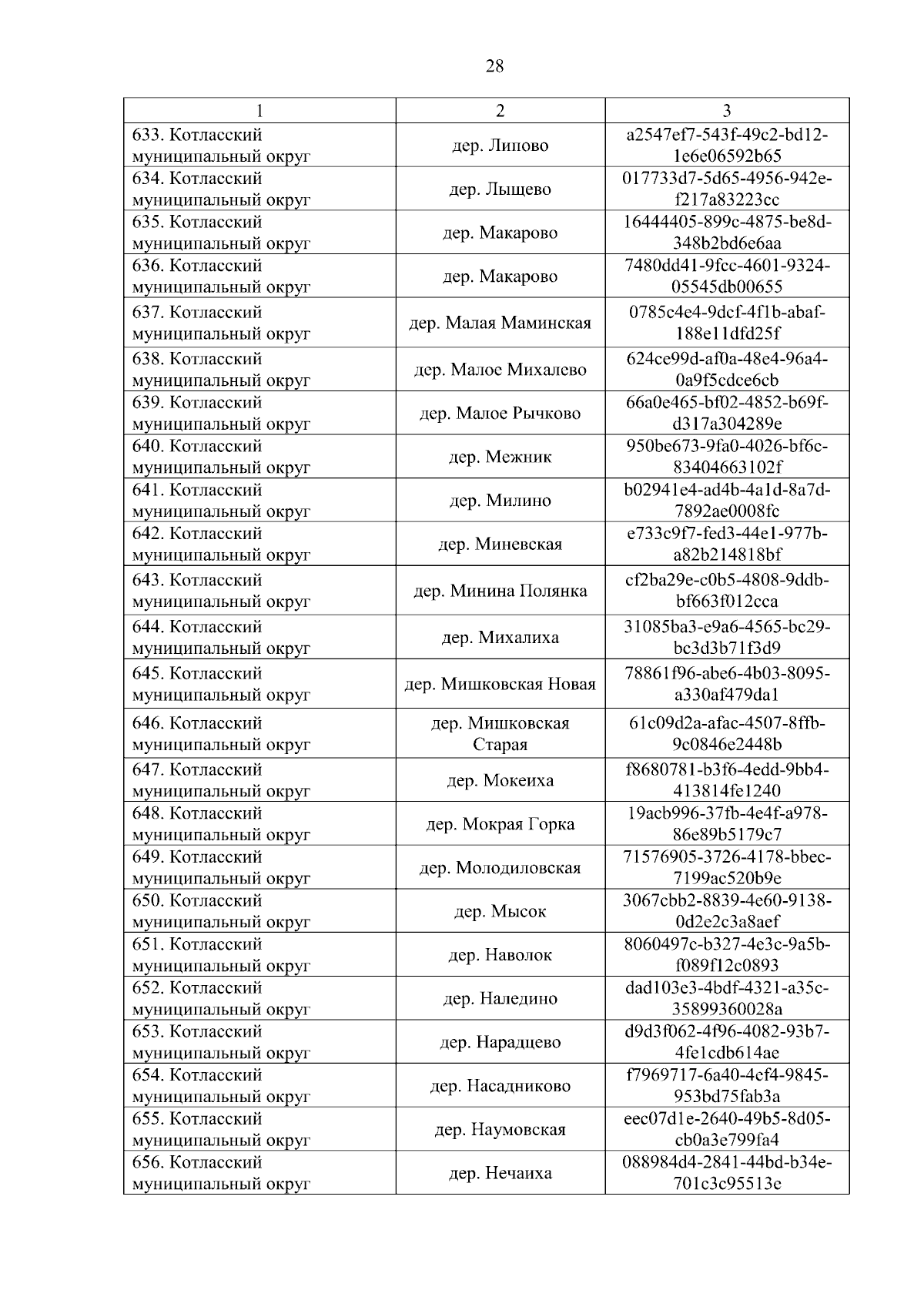 28

| 1 | 2 | 3 |
|---|---|---|
| 633. Котласский муниципальный округ | дер. Липово | a2547ef7-543f-49c2-bd12-1e6e06592b65 |
| 634. Котласский муниципальный округ | дер. Лыщево | 017733d7-5d65-4956-942e-f217a83223cc |
| 635. Котласский муниципальный округ | дер. Макарово | 16444405-899c-4875-be8d-348b2bd6e6aa |
| 636. Котласский муниципальный округ | дер. Макарово | 7480dd41-9fcc-4601-9324-05545db00655 |
| 637. Котласский муниципальный округ | дер. Малая Маминская | 0785c4e4-9dcf-4f1b-abaf-188e11dfd25f |
| 638. Котласский муниципальный округ | дер. Малое Михалево | 624ce99d-af0a-48e4-96a4-0a9f5cdce6cb |
| 639. Котласский муниципальный округ | дер. Малое Рычково | 66a0e465-bf02-4852-b69f-d317a304289e |
| 640. Котласский муниципальный округ | дер. Межник | 950be673-9fa0-4026-bf6c-83404663102f |
| 641. Котласский муниципальный округ | дер. Милино | b02941e4-ad4b-4a1d-8a7d-7892ae0008fc |
| 642. Котласский муниципальный округ | дер. Миневская | e733c9f7-fed3-44e1-977b-a82b214818bf |
| 643. Котласский муниципальный округ | дер. Минина Полянка | cf2ba29e-c0b5-4808-9ddb-bf663f012cca |
| 644. Котласский муниципальный округ | дер. Михалиха | 31085ba3-e9a6-4565-bc29-bc3d3b71f3d9 |
| 645. Котласский муниципальный округ | дер. Мишковская Новая | 78861f96-abe6-4b03-8095-a330af479da1 |
| 646. Котласский муниципальный округ | дер. Мишковская Старая | 61c09d2a-afac-4507-8ffb-9c0846e2448b |
| 647. Котласский муниципальный округ | дер. Мокеиха | f8680781-b3f6-4edd-9bb4-413814fe1240 |
| 648. Котласский муниципальный округ | дер. Мокрая Горка | 19acb996-37fb-4e4f-a978-86e89b5179c7 |
| 649. Котласский муниципальный округ | дер. Молодиловская | 71576905-3726-4178-bbec-7199ac520b9e |
| 650. Котласский муниципальный округ | дер. Мысок | 3067cbb2-8839-4e60-9138-0d2e2c3a8aef |
| 651. Котласский муниципальный округ | дер. Наволок | 8060497c-b327-4e3c-9a5b-f089f12c0893 |
| 652. Котласский муниципальный округ | дер. Наледино | dad103e3-4bdf-4321-a35c-35899360028a |
| 653. Котласский муниципальный округ | дер. Нарадцево | d9d3f062-4f96-4082-93b7-4fe1cdb614ae |
| 654. Котласский муниципальный округ | дер. Насадниково | f7969717-6a40-4cf4-9845-953bd75fab3a |
| 655. Котласский муниципальный округ | дер. Наумовская | eec07d1e-2640-49b5-8d05-cb0a3e799fa4 |
| 656. Котласский муниципальный округ | дер. Нечаиха | 088984d4-2841-44bd-b34e-701c3c95513e |